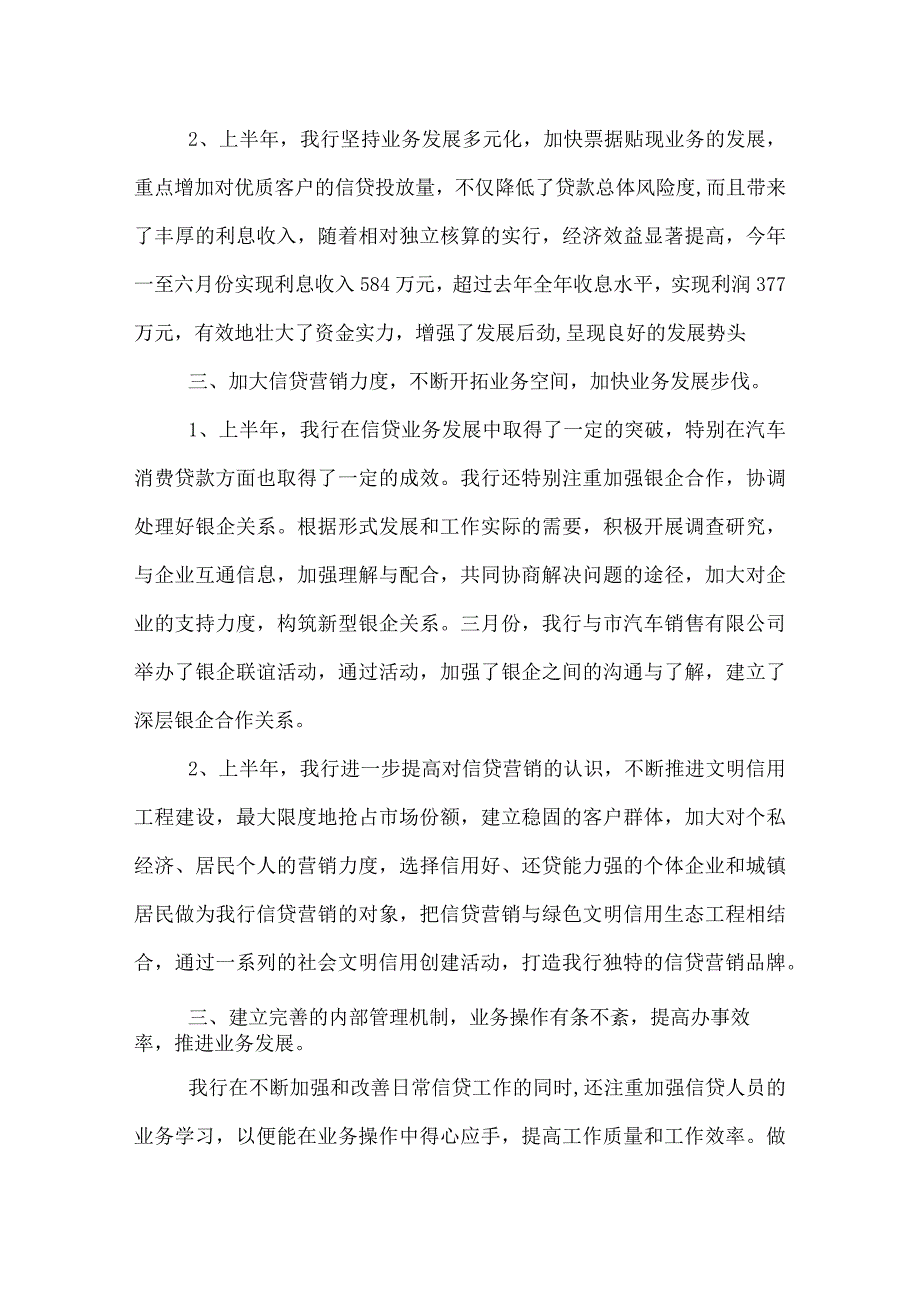 2、上半年，我行坚持业务发展多元化，加快票据贴现业务的发展，重点增加对优质客户的信贷投放量，不仅降低了贷款总体风险度，而且带来了丰厚的利息收入，随着相对独立核算的实行，经济效益显著提高，今年一至六月份实现利息收入584万元，超过去年全年收息水平，实现利润377万元，有效地壮大了资金实力，增强了发展后劲,呈现良好的发展势头

三、加大信贷营销力度，不断开拓业务空间，加快业务发展步伐。

1、上半年，我行在信贷业务发展中取得了一定的突破，特别在汽车消费贷款方面也取得了一定的成效。我行还特别注重加强银企合作，协调处理好银企关系。根据形式发展和工作实际的需要，积极开展调查研究，与企业互通信息，加强理解与配合，共同协商解决问题的途径，加大对企业的支持力度，构筑新型银企关系。三月份，我行与市汽车销售有限公司举办了银企联谊活动，通过活动，加强了银企之间的沟通与了解，建立了深层银企合作关系。

2、上半年，我行进一步提高对信贷营销的认识，不断推进文明信用工程建设，最大限度地抢占市场份额，建立稳固的客户群体，加大对个私经济、居民个人的营销力度，选择信用好、还贷能力强的个体企业和城镇居民做为我行信贷营销的对象，把信贷营销与绿色文明信用生态工程相结合，通过一系列的社会文明信用创建活动，打造我行独特的信贷营销品牌。

三、建立完善的内部管理机制，业务操作有条不紊，提高办事效率，推进业务发展。

我行在不断加强和改善日常信贷工作的同时,还注重加强信贷人员的业务学习，以便能在业务操作中得心应手，提高工作质量和工作效率。做